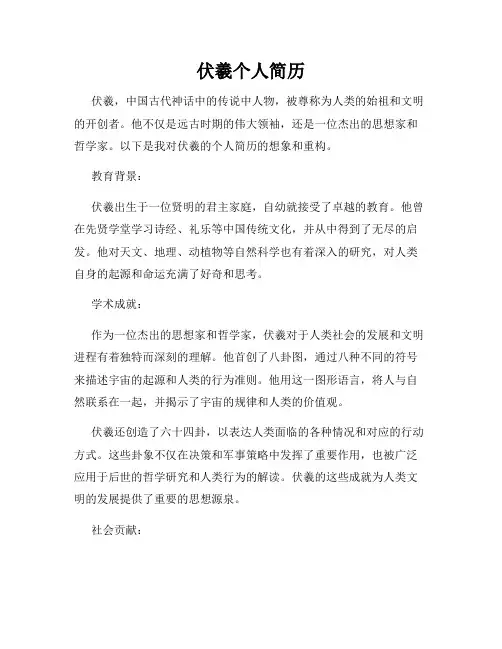 伏羲个人简历

伏羲，中国古代神话中的传说中人物，被尊称为人类的始祖和文明的开创者。他不仅是远古时期的伟大领袖，还是一位杰出的思想家和哲学家。以下是我对伏羲的个人简历的想象和重构。

教育背景：

伏羲出生于一位贤明的君主家庭，自幼就接受了卓越的教育。他曾在先贤学堂学习诗经、礼乐等中国传统文化，并从中得到了无尽的启发。他对天文、地理、动植物等自然科学也有着深入的研究，对人类自身的起源和命运充满了好奇和思考。

学术成就：

作为一位杰出的思想家和哲学家，伏羲对于人类社会的发展和文明进程有着独特而深刻的理解。他首创了八卦图，通过八种不同的符号来描述宇宙的起源和人类的行为准则。他用这一图形语言，将人与自然联系在一起，并揭示了宇宙的规律和人类的价值观。

伏羲还创造了六十四卦，以表达人类面临的各种情况和对应的行动方式。这些卦象不仅在决策和军事策略中发挥了重要作用，也被广泛应用于后世的哲学研究和人类行为的解读。伏羲的这些成就为人类文明的发展提供了重要的思想源泉。

社会贡献：